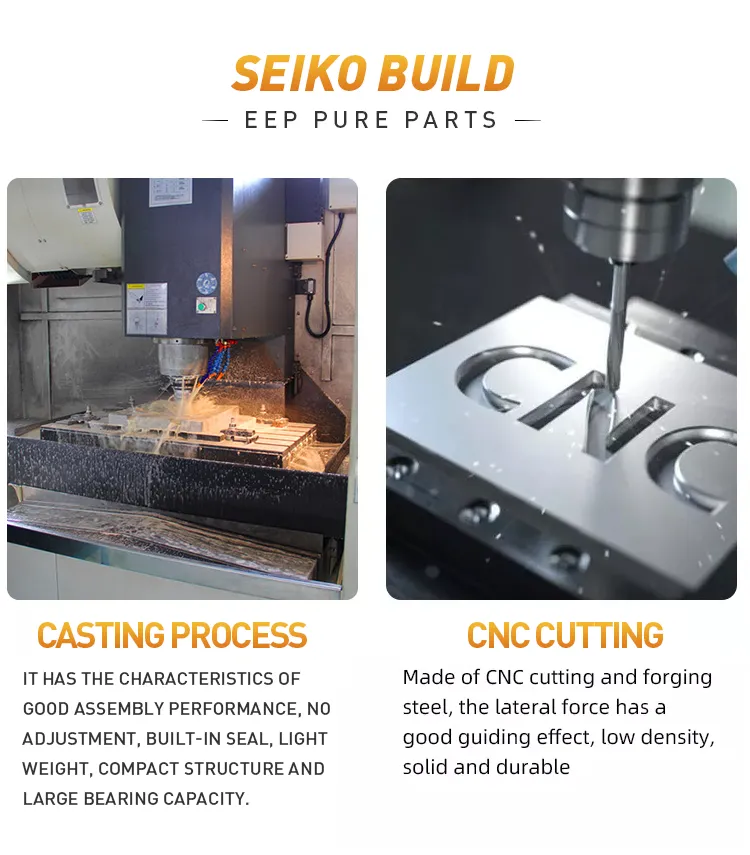 SEIKO BUILD

— EEP PURE PARTS —

CASTING PROCESS

IT HAS THE CHARACTERISTICS OF GOOD ASSEMBLY PERFORMANCE, NO ADJUSTMENT, BUILT-IN SEAL, LIGHT WEIGHT, COMPACT STRUCTURE AND LARGE BEARING CAPACITY.

CNC CUTTING

Made of CNC cutting and forging steel, the lateral force has a good guiding effect, low density, solid and durable